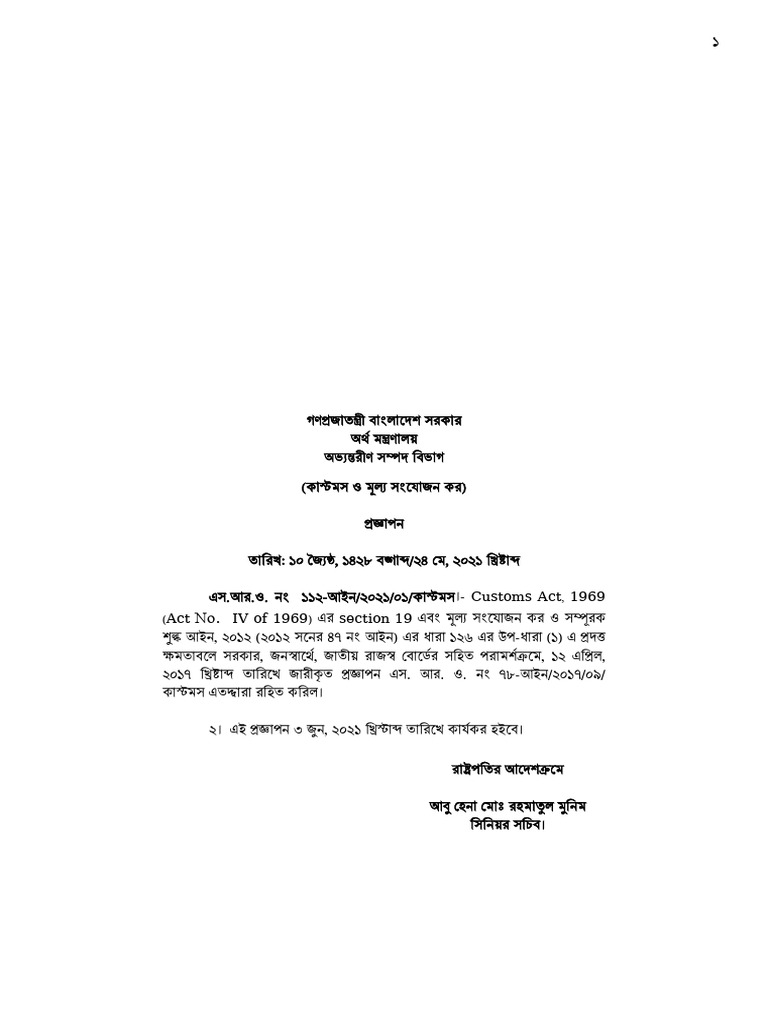 ১

গণপ্রজাতন্ত্রী বাংলাদেশ সরকার
অর্থ মন্ত্রণালয়
অভ্যন্তরীণ সম্পদ বিভাগ

(কাস্টমস ও মূল্য সংযোজন কর)

প্রজ্ঞাপন

তারিখ: ১০ জ্যৈষ্ঠ, ১৪২৮ বঙ্গাব্দ/২৪ মে, ২০২১ খ্রিষ্টাব্দ

এস.আর.ও. নং ১১২-আইন/২০২১/০১/কাস্টমস।- Customs Act, 1969 (Act No. IV of 1969) এর section 19 এবং মূল্য সংযোজন কর ও সম্পূরক শুল্ক আইন, ২০১২ (২০১২ সনের ৪৭ নং আইন) এর ধারা ১২৬ এর উপ-ধারা (১) এ প্রদত্ত ক্ষমতাবলে সরকার, জনস্বার্থে, জাতীয় রাজস্ব বোর্ডের সহিত পরামর্শক্রমে, ১২ এপ্রিল, ২০১৭ খ্রিষ্টাব্দ তারিখে জারীকৃত প্রজ্ঞাপন এস. আর. ও. নং ৭৮-আইন/২০১৭/০৯/কাস্টমস এতদ্দ্বারা রহিত করিল।

২। এই প্রজ্ঞাপন ৩ জুন, ২০২১ খ্রিস্টাব্দ তারিখে কার্যকর হইবে।

রাষ্ট্রপতির আদেশক্রমে

আবু হেনা মোঃ রহমাতুল মুনিম
সিনিয়র সচিব।